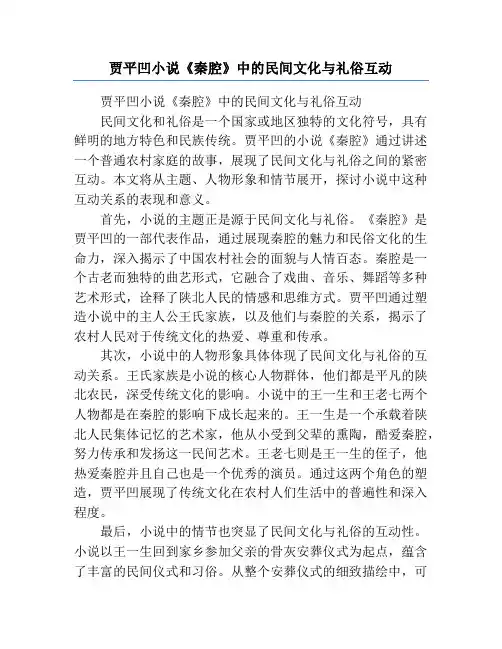 贾平凹小说《秦腔》中的民间文化与礼俗互动

贾平凹小说《秦腔》中的民间文化与礼俗互动

民间文化和礼俗是一个国家或地区独特的文化符号，具有鲜明的地方特色和民族传统。贾平凹的小说《秦腔》通过讲述一个普通农村家庭的故事，展现了民间文化与礼俗之间的紧密互动。本文将从主题、人物形象和情节展开，探讨小说中这种互动关系的表现和意义。

首先，小说的主题正是源于民间文化与礼俗。《秦腔》是贾平凹的一部代表作品，通过展现秦腔的魅力和民俗文化的生命力，深入揭示了中国农村社会的面貌与人情百态。秦腔是一个古老而独特的曲艺形式，它融合了戏曲、音乐、舞蹈等多种艺术形式，诠释了陕北人民的情感和思维方式。贾平凹通过塑造小说中的主人公王氏家族，以及他们与秦腔的关系，揭示了农村人民对于传统文化的热爱、尊重和传承。

其次，小说中的人物形象具体体现了民间文化与礼俗的互动关系。王氏家族是小说的核心人物群体，他们都是平凡的陕北农民，深受传统文化的影响。小说中的王一生和王老七两个人物都是在秦腔的影响下成长起来的。王一生是一个承载着陕北人民集体记忆的艺术家，他从小受到父辈的熏陶，酷爱秦腔，努力传承和发扬这一民间艺术。王老七则是王一生的侄子，他热爱秦腔并且自己也是一个优秀的演员。通过这两个角色的塑造，贾平凹展现了传统文化在农村人们生活中的普遍性和深入程度。

最后，小说中的情节也突显了民间文化与礼俗的互动性。小说以王一生回到家乡参加父亲的骨灰安葬仪式为起点，蕴含了丰富的民间仪式和习俗。从整个安葬仪式的细致描绘中，可